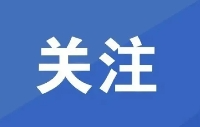 关注